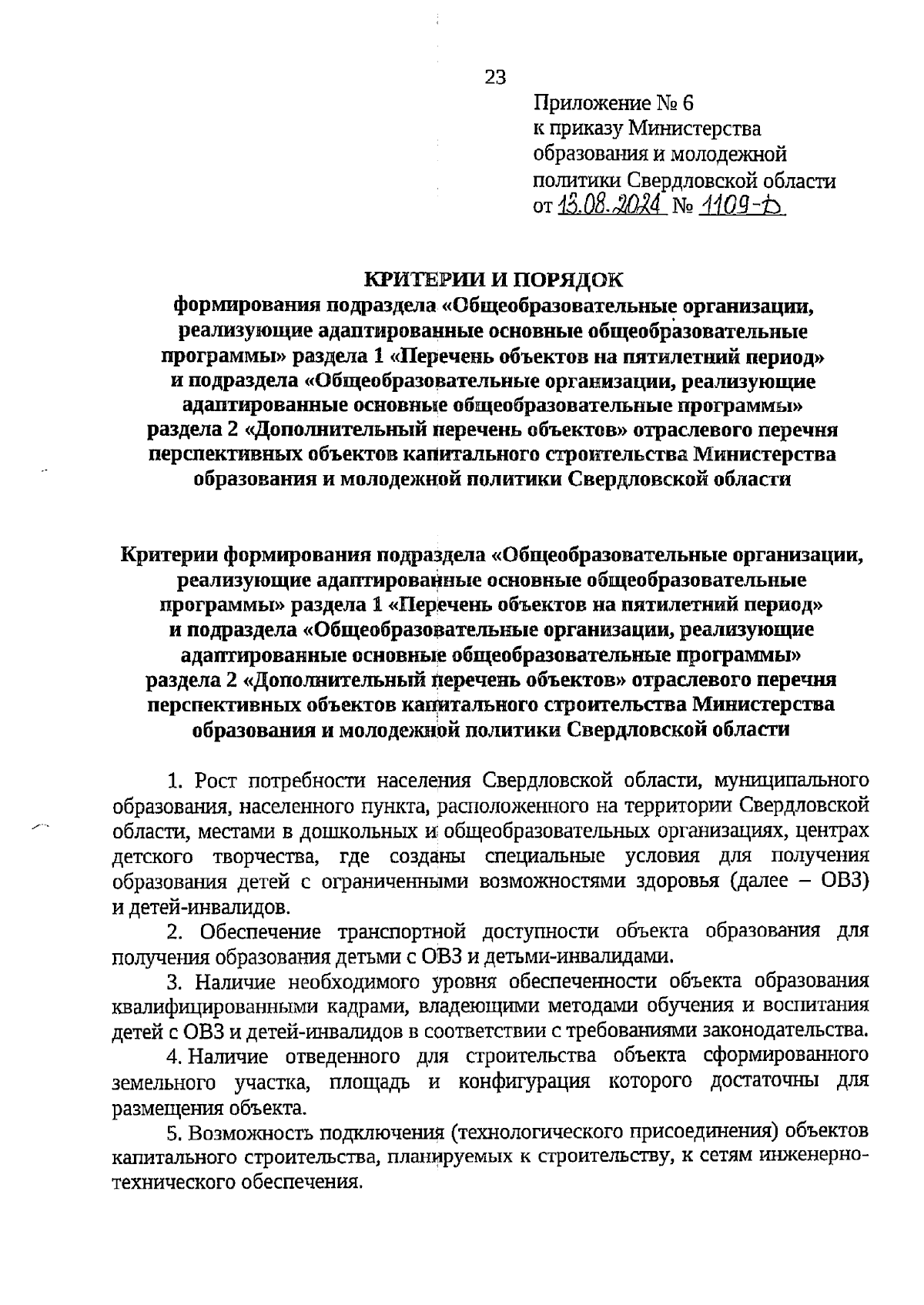 23

Приложение № 6
к приказу Министерства образования и молодежной политики Свердловской области
от 13.08.2024 № 1109-Д

КРИТЕРИИ И ПОРЯДОК
формирования подраздела «Общеобразовательные организации, реализующие адаптированные основные общеобразовательные программы» раздела 1 «Перечень объектов на пятилетний период» и подраздела «Общеобразовательные организации, реализующие адаптированные основные общеобразовательные программы» раздела 2 «Дополнительный перечень объектов» отраслевого перечня перспективных объектов капитального строительства Министерства образования и молодежной политики Свердловской области

Критерии формирования подраздела «Общеобразовательные организации, реализующие адаптированные основные общеобразовательные программы» раздела 1 «Перечень объектов на пятилетний период» и подраздела «Общеобразовательные организации, реализующие адаптированные основные общеобразовательные программы» раздела 2 «Дополнительный перечень объектов» отраслевого перечня перспективных объектов капитального строительства Министерства образования и молодежной политики Свердловской области

1. Рост потребности населения Свердловской области, муниципального образования, населенного пункта, расположенного на территории Свердловской области, местами в дошкольных и общеобразовательных организациях, центрах детского творчества, где созданы специальные условия для получения образования детей с ограниченными возможностями здоровья (далее – ОВЗ) и детей-инвалидов.

2. Обеспечение транспортной доступности объекта образования для получения образования детьми с ОВЗ и детьми-инвалидами.

3. Наличие необходимого уровня обеспеченности объекта образования квалифицированными кадрами, владеющими методами обучения и воспитания детей с ОВЗ и детей-инвалидов в соответствии с требованиями законодательства.

4. Наличие отведенного для строительства объекта сформированного земельного участка, площадь и конфигурация которого достаточны для размещения объекта.

5. Возможность подключения (технологического присоединения) объектов капитального строительства, планируемых к строительству, к сетям инженерно-технического обеспечения.